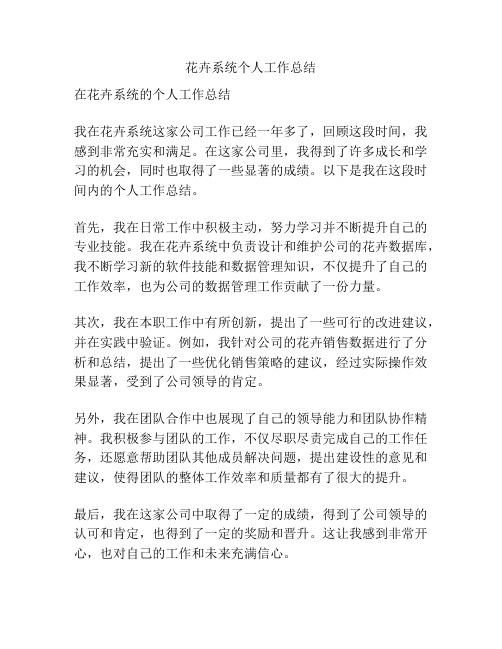 花卉系统个人工作总结

在花卉系统的个人工作总结

我在花卉系统这家公司工作已经一年多了，回顾这段时间，我感到非常充实和满足。在这家公司里，我得到了许多成长和学习的机会，同时也取得了一些显著的成绩。以下是我在这段时间内的个人工作总结。

首先，我在日常工作中积极主动，努力学习并不断提升自己的专业技能。我在花卉系统中负责设计和维护公司的花卉数据库，我不断学习新的软件技能和数据管理知识，不仅提升了自己的工作效率，也为公司的数据管理工作贡献了一份力量。

其次，我在本职工作中有所创新，提出了一些可行的改进建议，并在实践中验证。例如，我针对公司的花卉销售数据进行了分析和总结，提出了一些优化销售策略的建议，经过实际操作效果显著，受到了公司领导的肯定。

另外，我在团队合作中也展现了自己的领导能力和团队协作精神。我积极参与团队的工作，不仅尽职尽责完成自己的工作任务，还愿意帮助团队其他成员解决问题，提出建设性的意见和建议，使得团队的整体工作效率和质量都有了很大的提升。

最后，我在这家公司中取得了一定的成绩，得到了公司领导的认可和肯定，也得到了一定的奖励和晋升。这让我感到非常开心，也对自己的工作和未来充满信心。